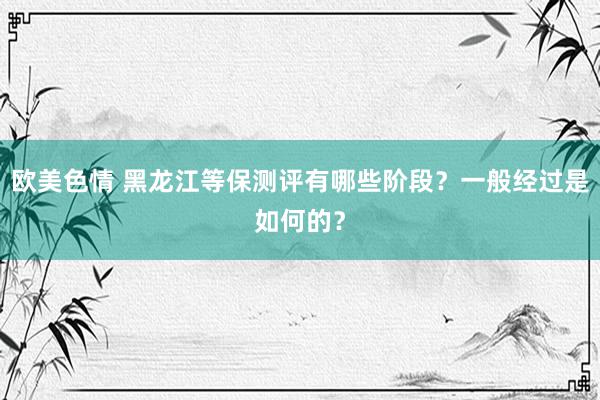 欧美色情 黑龙江等保测评有哪些阶段？一般经过是如何的？